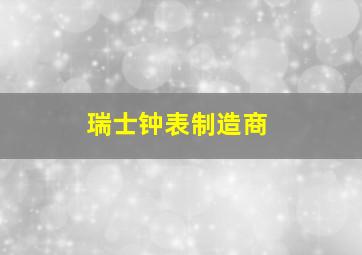 瑞士钟表制造商